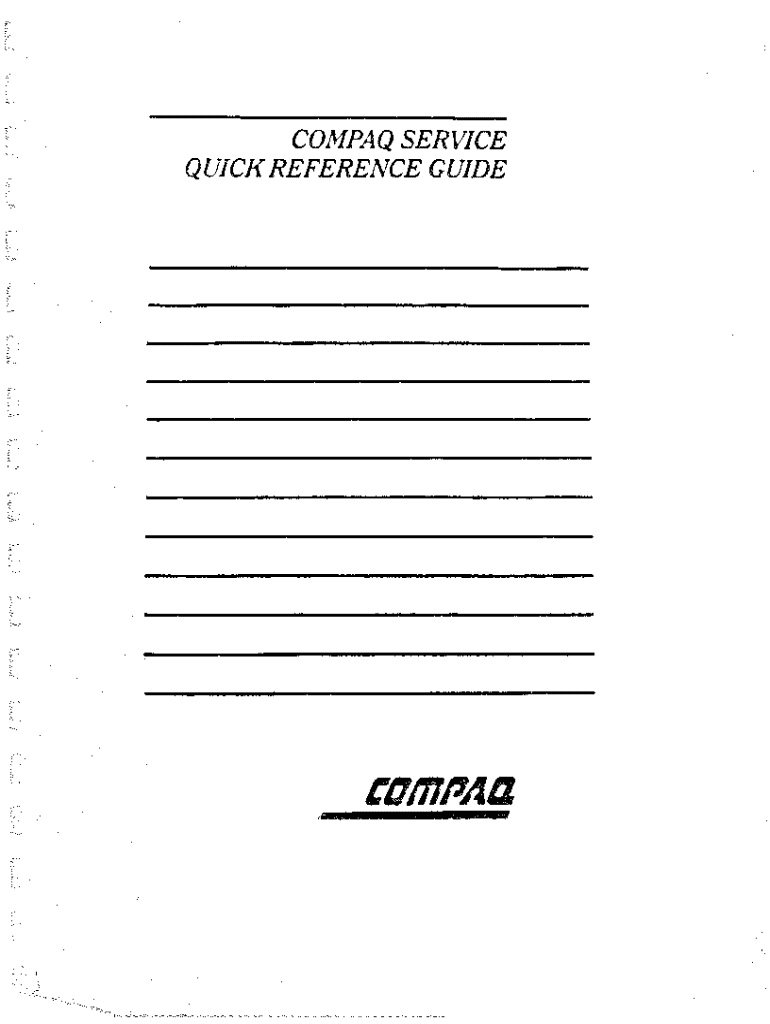 COMPAQ SERVICE
QUICK REFERENCE GUIDE

COMPAQ